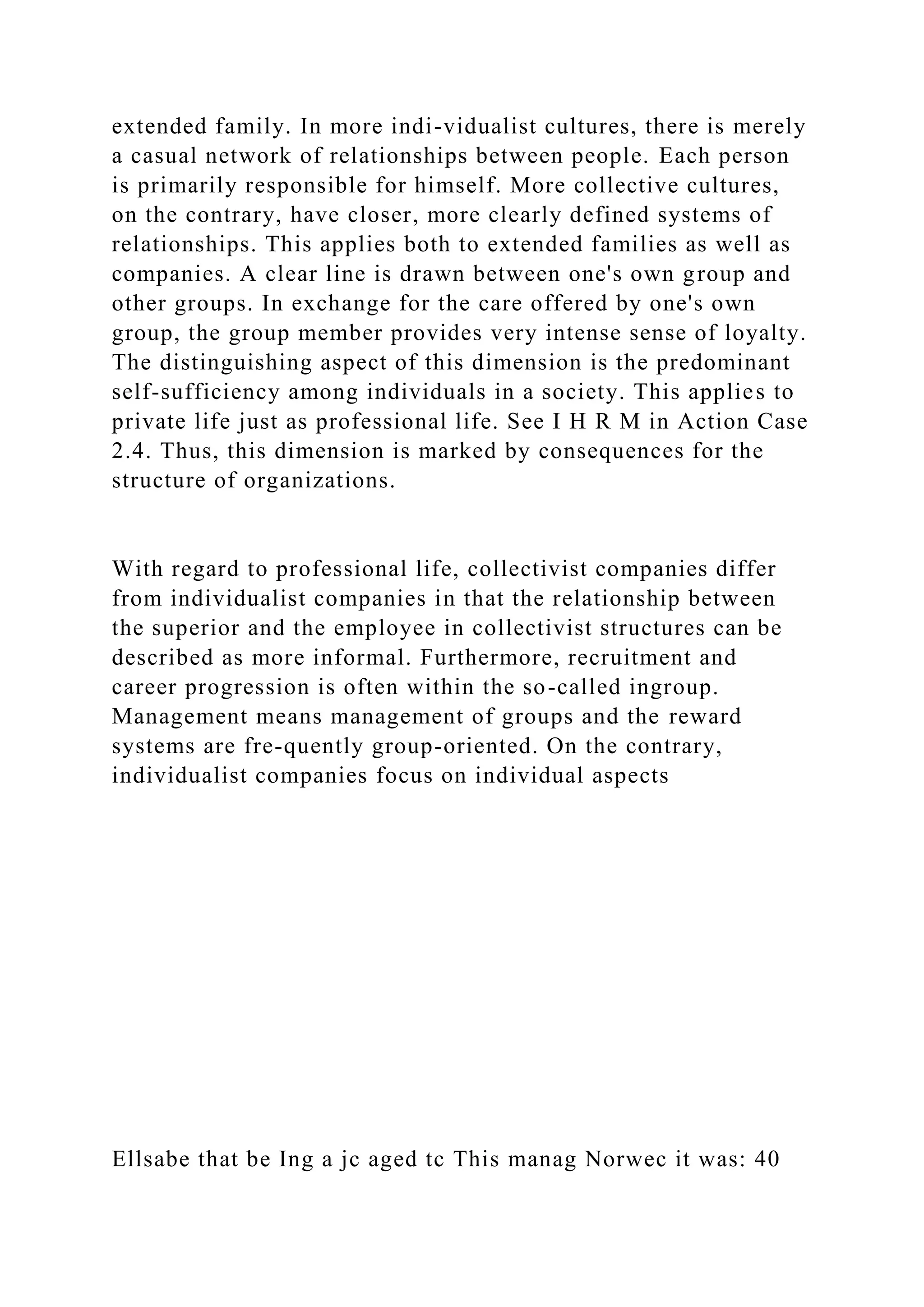 extended family. In more indi-vidualist cultures, there is merely a casual network of relationships between people. Each person is primarily responsible for himself. More collective cultures, on the contrary, have closer, more clearly defined systems of relationships. This applies both to extended families as well as companies. A clear line is drawn between one's own group and other groups. In exchange for the care offered by one's own group, the group member provides very intense sense of loyalty. The distinguishing aspect of this dimension is the predominant self-sufficiency among individuals in a society. This applies to private life just as professional life. See I H R M in Action Case 2.4. Thus, this dimension is marked by consequences for the structure of organizations.

With regard to professional life, collectivist companies differ from individualist companies in that the relationship between the superior and the employee in collectivist structures can be described as more informal. Furthermore, recruitment and career progression is often within the so-called ingroup. Management means management of groups and the reward systems are fre-quently group-oriented. On the contrary, individualist companies focus on individual aspects

Ellsabe that be Ing a jc aged tc This manag Norwec it was: 40